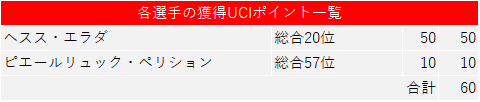 | 各選手の獲得UCIポイント一覧 | | | |
|---|---|---|---|
| ヘスス・エラダ | 総合20位 | 50 | 50 |
| ピエールリュック・ペリション | 総合57位 | 10 | 10 |
| | | 合計 | 60 |